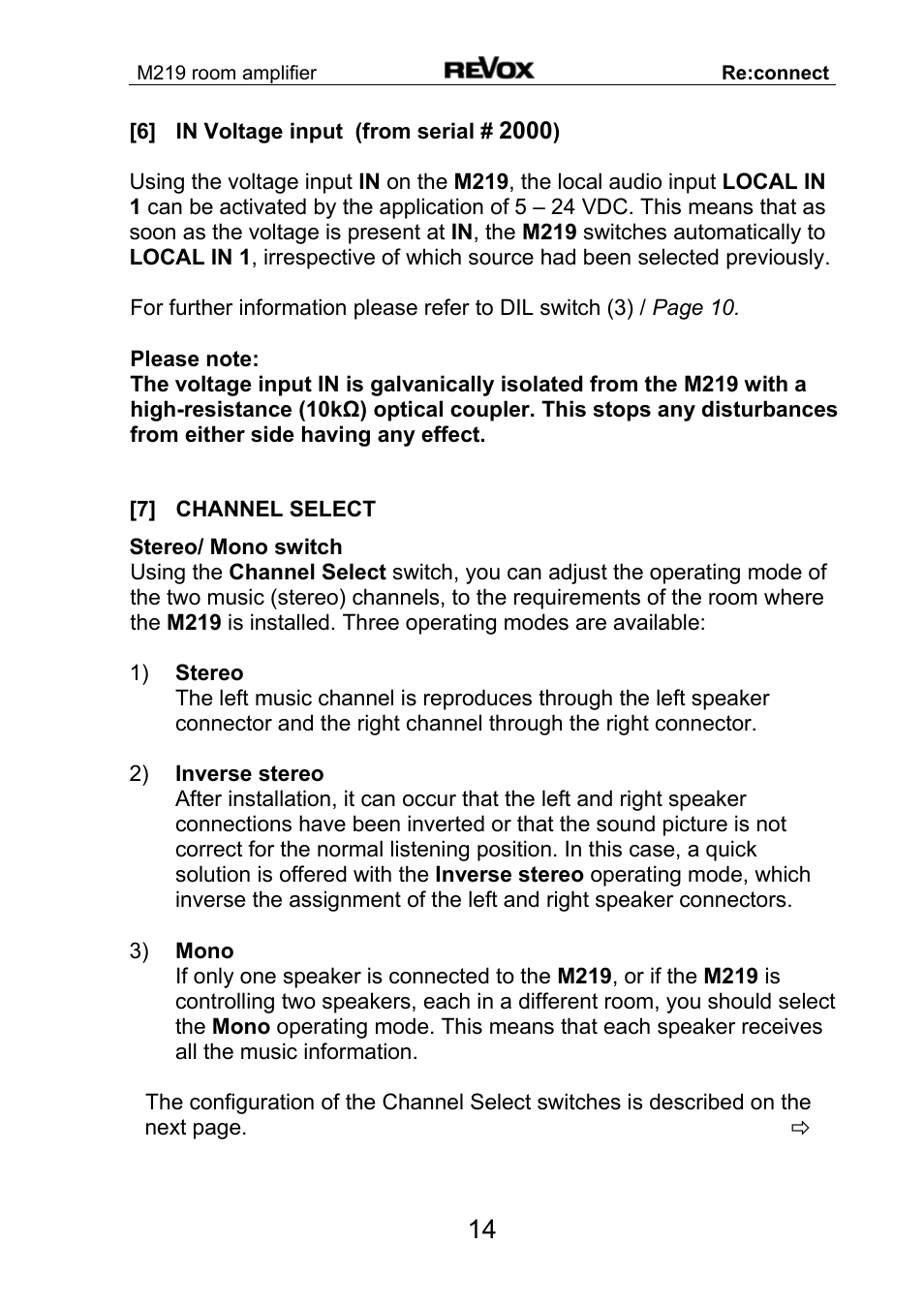 M219 room amplifier REVOX Re:connect

[6] IN Voltage input (from serial # 2000)

Using the voltage input IN on the M219, the local audio input LOCAL IN 1 can be activated by the application of 5 – 24 VDC. This means that as soon as the voltage is present at IN, the M219 switches automatically to LOCAL IN 1, irrespective of which source had been selected previously.

For further information please refer to DIL switch (3) / Page 10.

Please note:
The voltage input IN is galvanically isolated from the M219 with a high-resistance (10kΩ) optical coupler. This stops any disturbances from either side having any effect.

[7] CHANNEL SELECT

Stereo/ Mono switch
Using the Channel Select switch, you can adjust the operating mode of the two music (stereo) channels, to the requirements of the room where the M219 is installed. Three operating modes are available:

1) Stereo
The left music channel is reproduces through the left speaker connector and the right channel through the right connector.

2) Inverse stereo
After installation, it can occur that the left and right speaker connections have been inverted or that the sound picture is not correct for the normal listening position. In this case, a quick solution is offered with the Inverse stereo operating mode, which inverse the assignment of the left and right speaker connectors.

3) Mono
If only one speaker is connected to the M219, or if the M219 is controlling two speakers, each in a different room, you should select the Mono operating mode. This means that each speaker receives all the music information.

The configuration of the Channel Select switches is described on the next page. ⇨

14